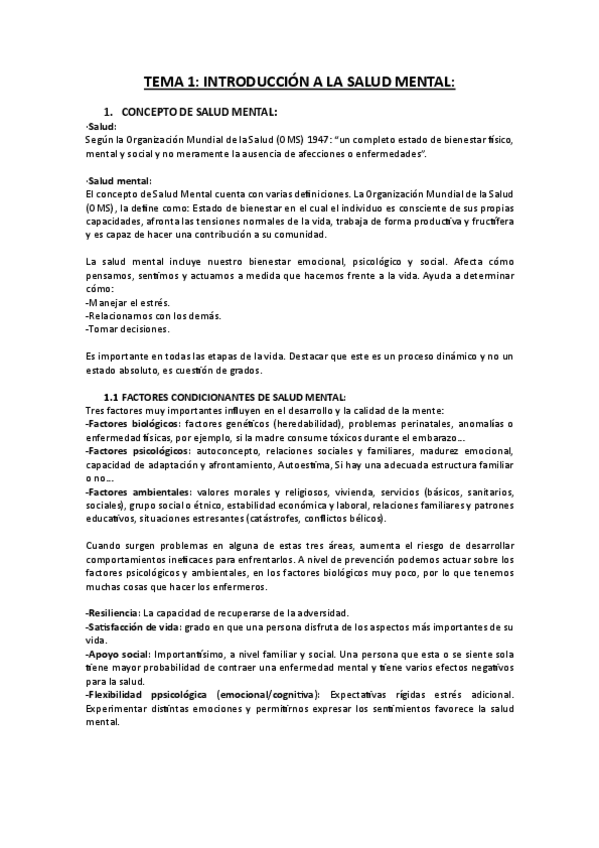 TEMA 1: INTRODUCCIÓN A LA SALUD MENTAL:

1. CONCEPTO DE SALUD MENTAL:

·Salud:
Según la Organización Mundial de la Salud (OMS) 1947: "un completo estado de bienestar físico, mental y social y no meramente la ausencia de afecciones o enfermedades".

·Salud mental:
El concepto de Salud Mental cuenta con varias definiciones. La Organización Mundial de la Salud (OMS), la define como: Estado de bienestar en el cual el individuo es consciente de sus propias capacidades, afronta las tensiones normales de la vida, trabaja de forma productiva y fructífera y es capaz de hacer una contribución a su comunidad.

La salud mental incluye nuestro bienestar emocional, psicológico y social. Afecta cómo pensamos, sentimos y actuamos a medida que hacemos frente a la vida. Ayuda a determinar cómo:
-Manejar el estrés.
-Relacionarnos con los demás.
-Tomar decisiones.

Es importante en todas las etapas de la vida. Destacar que este es un proceso dinámico y no un estado absoluto, es cuestión de grados.

1.1 FACTORES CONDICIONANTES DE SALUD MENTAL:
Tres factores muy importantes influyen en el desarrollo y la calidad de la mente:
-Factores biológicos: factores genéticos (heredabilidad), problemas perinatales, anomalías o enfermedad físicas, por ejemplo, si la madre consume tóxicos durante el embarazo...
-Factores psicológicos: autoconcepto, relaciones sociales y familiares, madurez emocional, capacidad de adaptación y afrontamiento, Autoestima, Si hay una adecuada estructura familiar o no...
-Factores ambientales: valores morales y religiosos, vivienda, servicios (básicos, sanitarios, sociales), grupo social o étnico, estabilidad económica y laboral, relaciones familiares y patrones educativos, situaciones estresantes (catástrofes, conflictos bélicos).

Cuando surgen problemas en alguna de estas tres áreas, aumenta el riesgo de desarrollar comportamientos ineficaces para enfrentarlos. A nivel de prevención podemos actuar sobre los factores psicológicos y ambientales, en los factores biológicos muy poco, por lo que tenemos muchas cosas que hacer los enfermeros.

-Resiliencia: La capacidad de recuperarse de la adversidad.
-Satisfacción de vida: grado en que una persona disfruta de los aspectos más importantes de su vida.
-Apoyo social: Importantísimo, a nivel familiar y social. Una persona que esta o se siente sola tiene mayor probabilidad de contraer una enfermedad mental y tiene varios efectos negativos para la salud.
-Flexibilidad ppsicológica (emocional/cognitiva): Expectativas rígidas estrés adicional. Experimentar distintas emociones y permitirnos expresar los sentimientos favorece la salud mental.